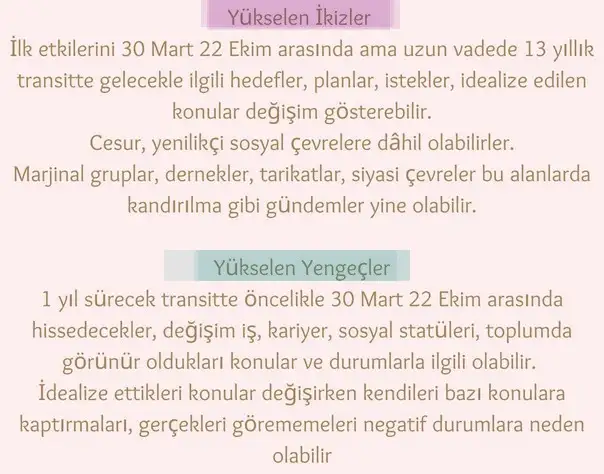 Yükselen İkizler

İlk etkilerini 30 Mart 22 Ekim arasında ama uzun vadede 13 yıllık transitte gelecekle ilgili hedefler, planlar, istekler, idealize edilen konular değişim gösterebilir.
Cesur, yenilikçi sosyal çevrelere dâhil olabilirler.
Marjinal gruplar, dernekler, tarikatlar, siyasi çevreler bu alanlarda kandırılma gibi gündemler yine olabilir.

Yükselen Yengeçler

1 yıl sürecek transitte öncelikle 30 Mart 22 Ekim arasında hissedecekler, değişim iş, kariyer, sosyal statüleri, toplumda görünür oldukları konular ve durumlarla ilgili olabilir.
İdealize ettikleri konular değişirken kendileri bazı konulara kaptırmaları, gerçekleri görememeleri negatif durumlara neden olabilir